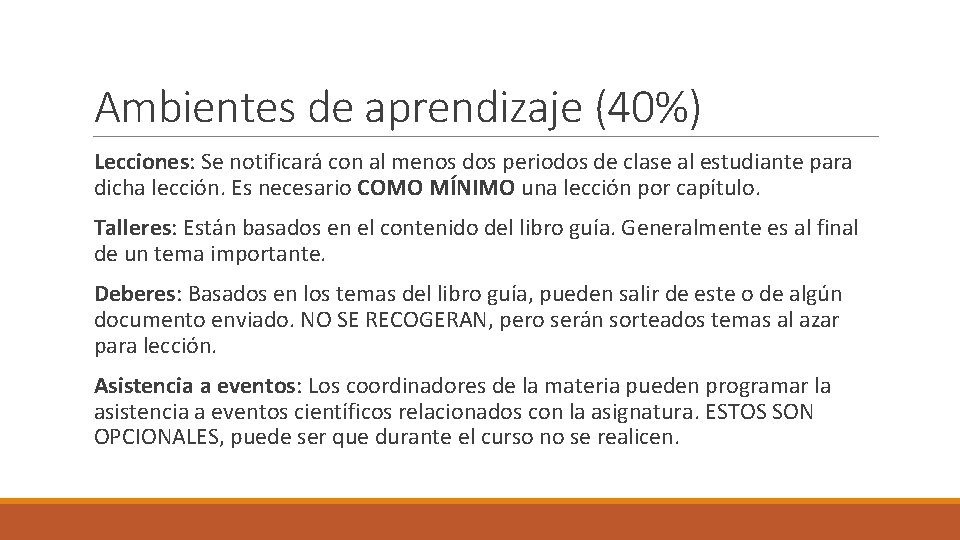 Ambientes de aprendizaje (40%)

Lecciones: Se notificará con al menos dos periodos de clase al estudiante para dicha lección. Es necesario COMO MÍNIMO una lección por capítulo.

Talleres: Están basados en el contenido del libro guía. Generalmente es al final de un tema importante.

Deberes: Basados en los temas del libro guía, pueden salir de este o de algún documento enviado. NO SE RECOGERAN, pero serán sorteados temas al azar para lección.

Asistencia a eventos: Los coordinadores de la materia pueden programar la asistencia a eventos científicos relacionados con la asignatura. ESTOS SON OPCIONALES, puede ser que durante el curso no se realicen.